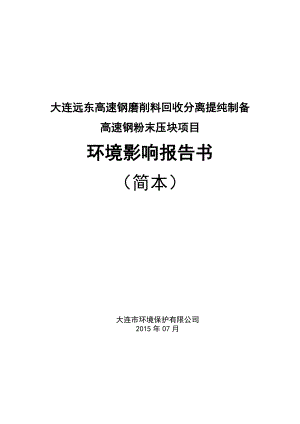 大连远东高速钢磨削料回收分离提纯制备
高速钢粉末压块项目

环境影响报告书

（简本）

大连市环境保护有限公司
2015 年 07 月